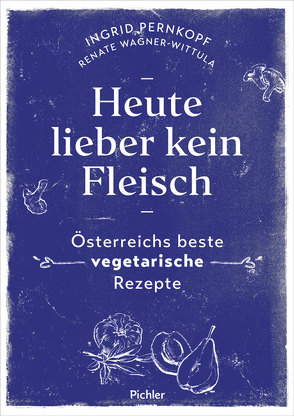 INGRID PERNKOPF
RENATE WAGNER-WITTULA

Heute lieber kein Fleisch

Österreichs beste vegetarische Rezepte

Pichler